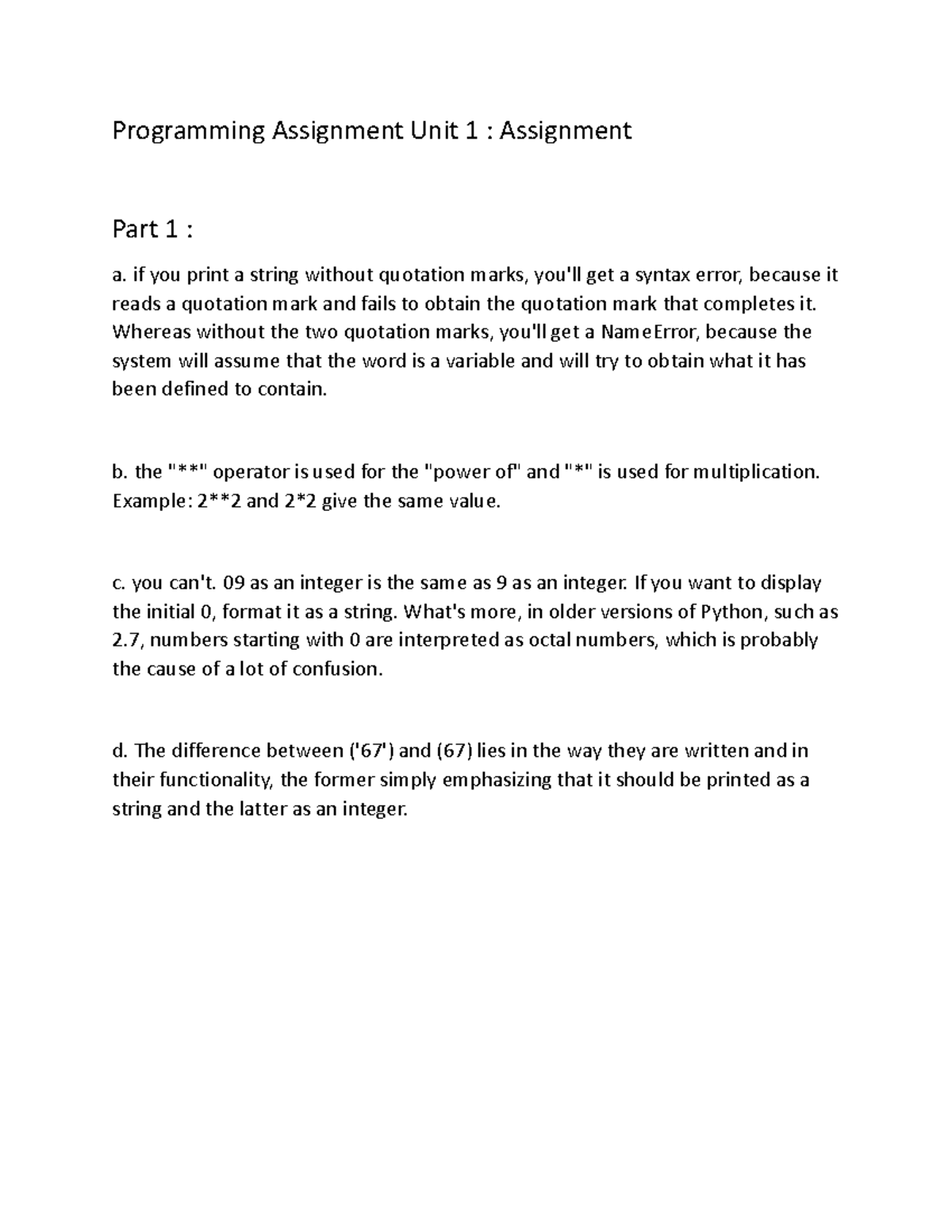 Programming Assignment Unit 1 : Assignment

Part 1 :

a. if you print a string without quotation marks, you'll get a syntax error, because it reads a quotation mark and fails to obtain the quotation mark that completes it. Whereas without the two quotation marks, you'll get a NameError, because the system will assume that the word is a variable and will try to obtain what it has been defined to contain.

b. the "**" operator is used for the "power of" and "*" is used for multiplication. Example: 2**2 and 2*2 give the same value.

c. you can't. 09 as an integer is the same as 9 as an integer. If you want to display the initial 0, format it as a string. What's more, in older versions of Python, such as 2.7, numbers starting with 0 are interpreted as octal numbers, which is probably the cause of a lot of confusion.

d. The difference between ('67') and (67) lies in the way they are written and in their functionality, the former simply emphasizing that it should be printed as a string and the latter as an integer.